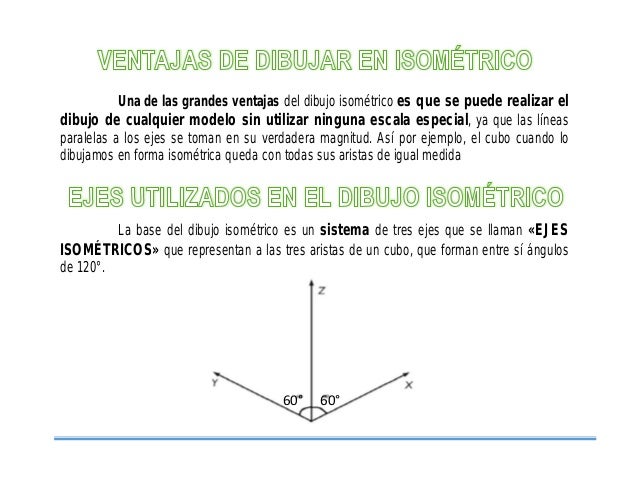 VENTAJAS DE DIBUJAR EN ISOMÉTRICO

Una de las grandes ventajas del dibujo isométrico es que se puede realizar el dibujo de cualquier modelo sin utilizar ninguna escala especial, ya que las líneas paralelas a los ejes se toman en su verdadera magnitud. Así por ejemplo, el cubo cuando lo dibujamos en forma isométrica queda con todas sus aristas de igual medida

EJES UTILIZADOS EN EL DIBUJO ISOMÉTRICO

La base del dibujo isométrico es un sistema de tres ejes que se llaman «EJES ISOMÉTRICOS» que representan a las tres aristas de un cubo, que forman entre sí ángulos de 120°.

Z

Y

X

60°

60°